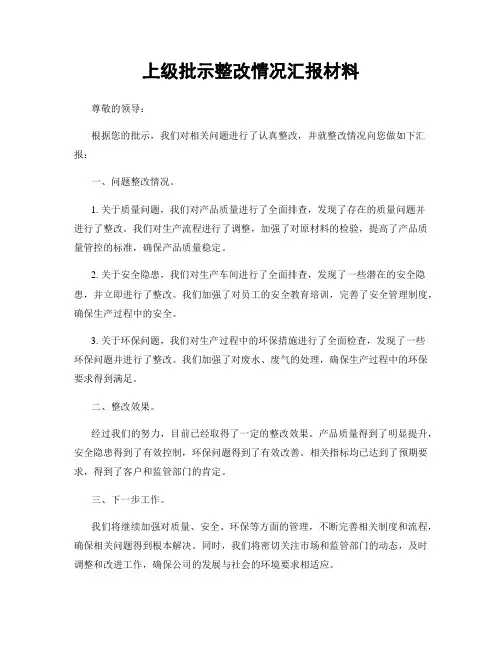 上级批示整改情况汇报材料

尊敬的领导：

根据您的批示，我们对相关问题进行了认真整改，并就整改情况向您做如下汇报：

一、问题整改情况。

1. 关于质量问题，我们对产品质量进行了全面排查，发现了存在的质量问题并进行了整改。我们对生产流程进行了调整，加强了对原材料的检验，提高了产品质量管控的标准，确保产品质量稳定。

2. 关于安全隐患，我们对生产车间进行了全面排查，发现了一些潜在的安全隐患，并立即进行了整改。我们加强了对员工的安全教育培训，完善了安全管理制度，确保生产过程中的安全。

3. 关于环保问题，我们对生产过程中的环保措施进行了全面检查，发现了一些环保问题并进行了整改。我们加强了对废水、废气的处理，确保生产过程中的环保要求得到满足。

二、整改效果。

经过我们的努力，目前已经取得了一定的整改效果。产品质量得到了明显提升，安全隐患得到了有效控制，环保问题得到了有效改善。相关指标均已达到了预期要求，得到了客户和监管部门的肯定。

三、下一步工作。

我们将继续加强对质量、安全、环保等方面的管理，不断完善相关制度和流程，确保相关问题得到根本解决。同时，我们将密切关注市场和监管部门的动态，及时调整和改进工作，确保公司的发展与社会的环境要求相适应。